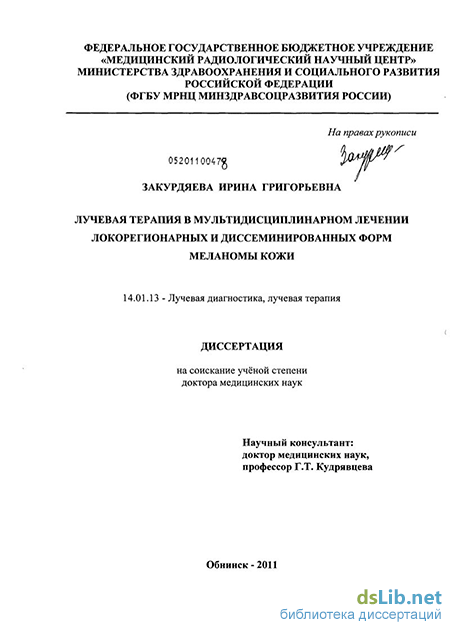 ФЕДЕРАЛЬНОЕ ГОСУДАРСТВЕННОЕ БЮДЖЕТНОЕ УЧРЕЖДЕНИЕ «МЕДИЦИНСКИЙ РАДИОЛОГИЧЕСКИЙ НАУЧНЫЙ ЦЕНТР» МИНИСТЕРСТВА ЗДРАВООХРАНЕНИЯ И СОЦИАЛЬНОГО РАЗВИТИЯ РОССИЙСКОЙ ФЕДЕРАЦИИ (ФГБУ МРНЦ МИНЗДРАВСОЦРАЗВИТИЯ РОССИИ)

На правах рукописи

05201100478

Закурдяева

ЗАКУРДЯЕВА ИРИНА ГРИГОРЬЕВНА

ЛУЧЕВАЯ ТЕРАПИЯ В МУЛЬТИДИСЦИПЛИНАРНОМ ЛЕЧЕНИИ ЛОКОРЕГИОНАРНЫХ И ДИССЕМИНИРОВАННЫХ ФОРМ МЕЛАНОМЫ КОЖИ

14.01.13 - Лучевая диагностика, лучевая терапия

ДИССЕРТАЦИЯ

на соискание учёной степени доктора медицинских наук

Научный консультант: доктор медицинских наук, профессор Г.Т. Кудрявцева

Обнинск - 2011

dsLib.net
библиотека диссертаций